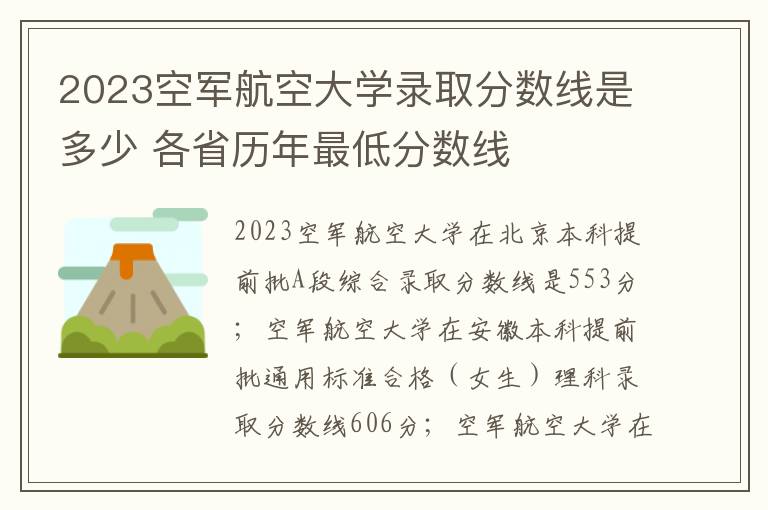 2023空军航空大学录取分数线是多少 各省历年最低分数线

2023空军航空大学在北京本科提前批A段综合录取分数线是553分；空军航空大学在安徽本科提前批通用标准合格（女生）理科录取分数线606分；空军航空大学在